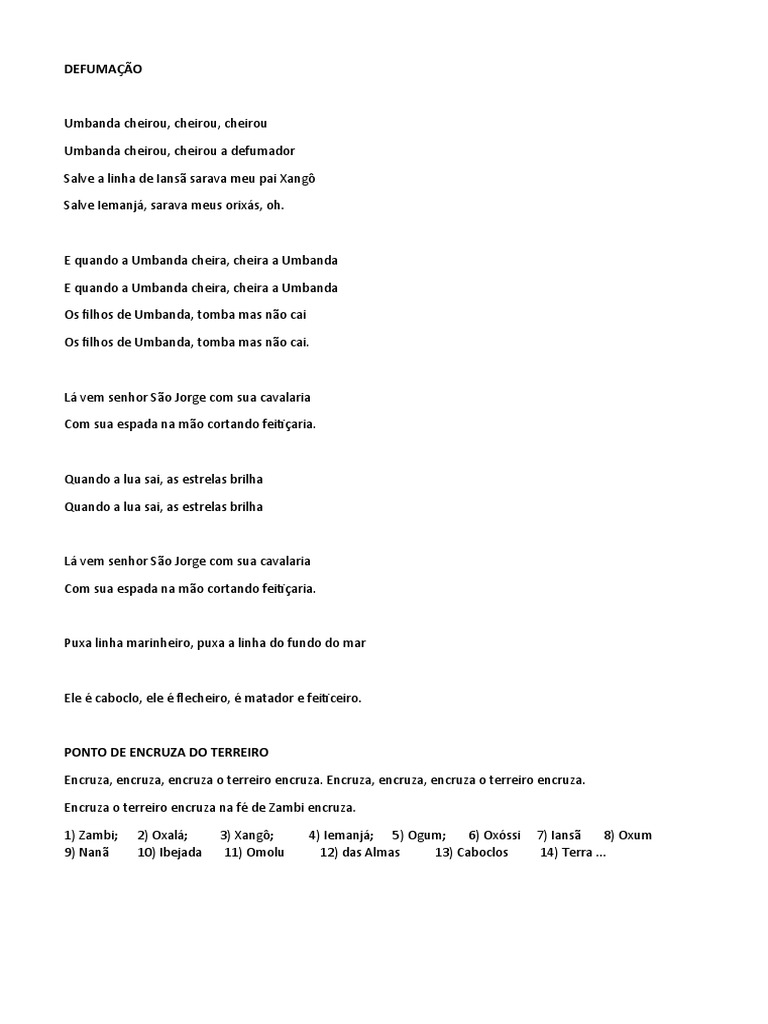 DEFUMAÇÃO

Umbanda cheirou, cheirou, cheirou

Umbanda cheirou, cheirou a defumador

Salve a linha de Iansã sarava meu pai Xangô

Salve Iemanjá, sarava meus orixás, oh.

E quando a Umbanda cheira, cheira a Umbanda

E quando a Umbanda cheira, cheira a Umbanda

Os filhos de Umbanda, tomba mas não cai

Os filhos de Umbanda, tomba mas não cai.

Lá vem senhor São Jorge com sua cavalaria

Com sua espada na mão cortando feitiçaria.

Quando a lua sai, as estrelas brilha

Quando a lua sai, as estrelas brilha

Lá vem senhor São Jorge com sua cavalaria

Com sua espada na mão cortando feitiçaria.

Puxa linha marinheiro, puxa a linha do fundo do mar

Ele é caboclo, ele é flecheiro, é matador e feitiçeiro.

PONTO DE ENCRUZA DO TERREIRO

Encruza, encruza, encruza o terreiro encruza. Encruza, encruza, encruza o terreiro encruza.

Encruza o terreiro encruza na fé de Zambi encruza.

1) Zambi; 2) Oxalá; 3) Xangô; 4) Iemanjá; 5) Ogum; 6) Oxóssi 7) Iansã 8) Oxum 9) Nanã 10) Ibejada 11) Omolu 12) das Almas 13) Caboclos 14) Terra ...